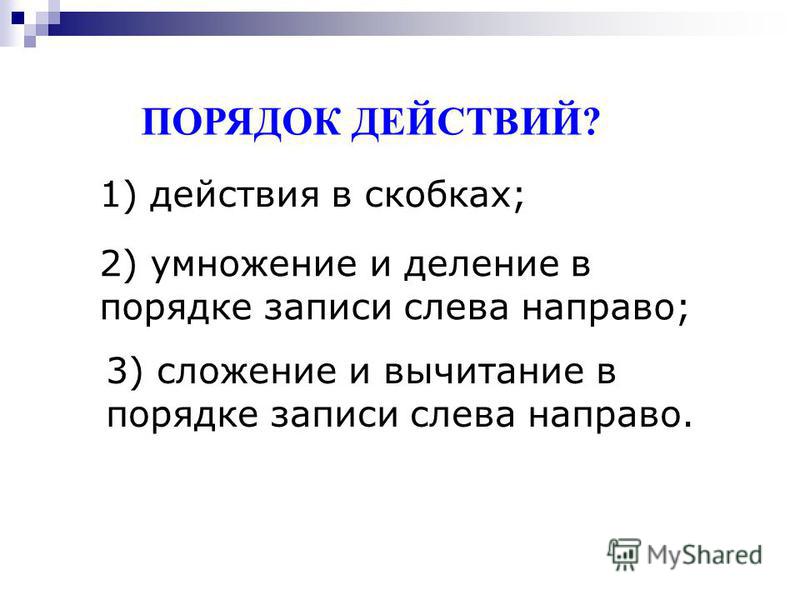 ПОРЯДОК ДЕЙСТВИЙ?

1) действия в скобках;

2) умножение и деление в порядке записи слева направо;

3) сложение и вычитание в порядке записи слева направо.

MyShared